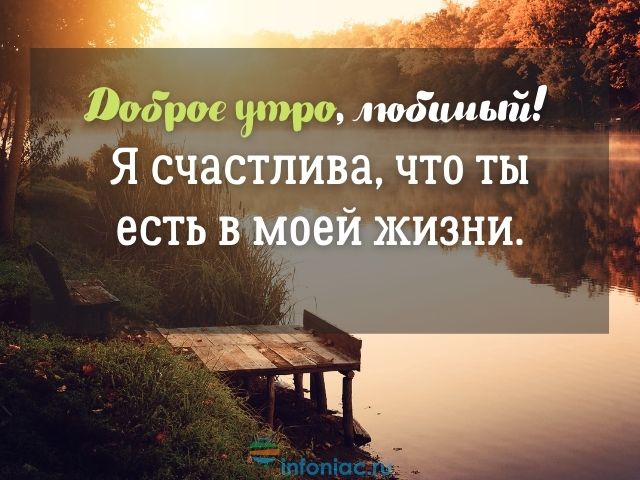 Доброе утро, любимый!
Я счастлива, что ты есть в моей жизни.

infoniac.ru